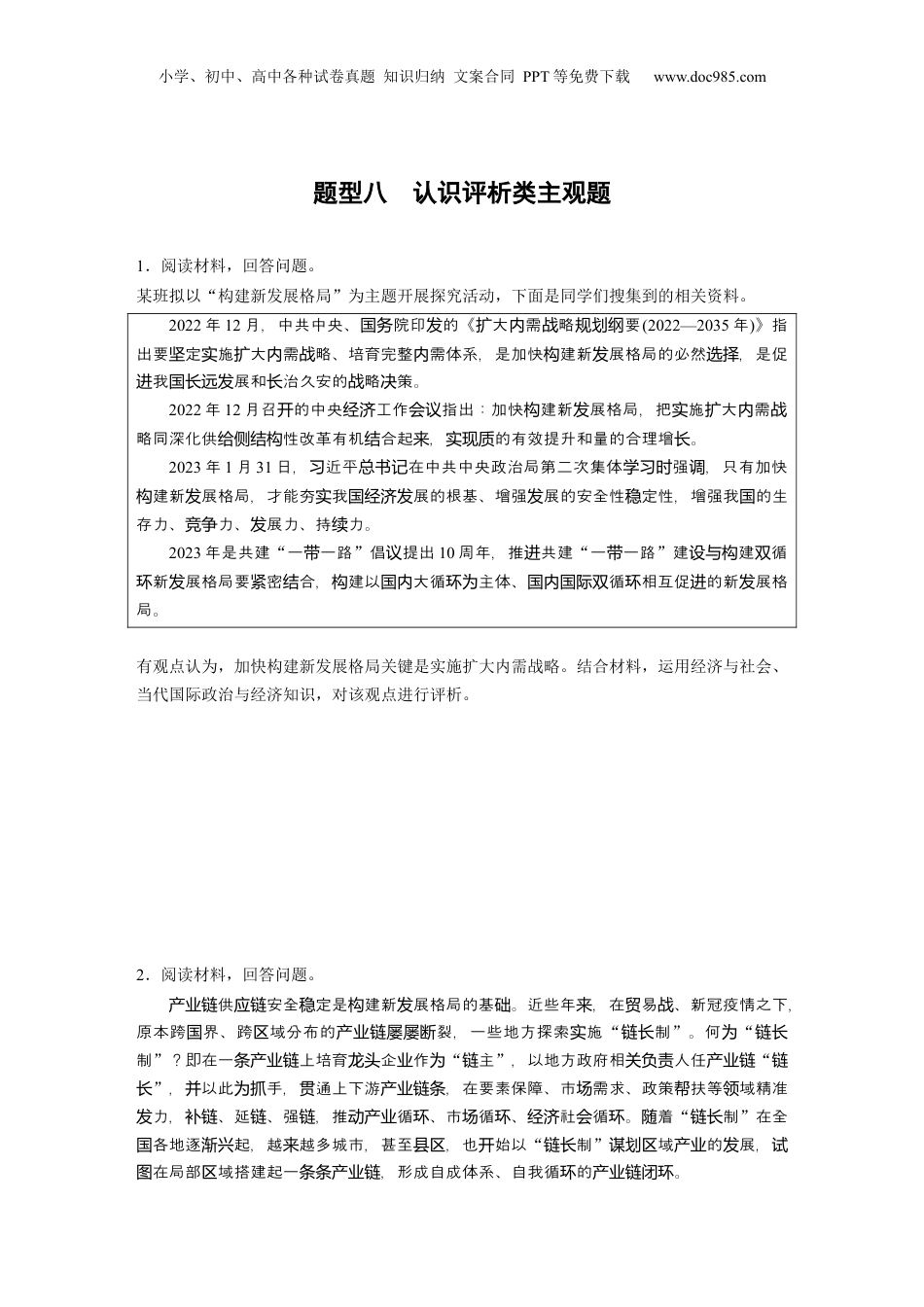 小学、初中、高中各种试卷真题 知识归纳 文案合同 PPT等免费下载 www.doc985.com

题型八 认识评析类主观题

1．阅读材料，回答问题。
某班拟以“构建新发展格局”为主题开展探究活动，下面是同学们搜集到的相关资料。

2022年12月，中共中央、国务院印发的《扩大内需战略规划纲要(2022—2035年)》指出要坚定实施扩大内需战略、培育完整内需体系，是加快构建新发展格局的必然选择，是促进我国长远发展和长治久安的战略决策。

2022年12月召开的中央经济工作会议指出：加快构建新发展格局，把实施扩大内需战略同深化供给侧结构性改革有机结合起来，实现质的有效提升和量的合理增长。

2023年1月31日，习近平总书记在中共中央政治局第二次集体学习时强调，只有加快构建新发展格局，才能夯实我国经济发展的根基、增强发展的安全性稳定性，增强我国的生存力、竞争力、发展力、持续力。

2023年是共建“一带一路”倡议提出10周年，推进共建“一带一路”建设与构建双循环新发展格局要紧密结合，构建以国内大循环为主体、国内国际双循环相互促进的新发展格局。

有观点认为，加快构建新发展格局关键是实施扩大内需战略。结合材料，运用经济与社会、当代国际政治与经济知识，对该观点进行评析。

2．阅读材料，回答问题。

产业链供应链安全稳定是构建新发展格局的基础。近些年来，在贸易战、新冠疫情之下，原本跨国界、跨区域分布的产业链屡屡断裂，一些地方探索实施“链长制”。何为“链长制”？即在一条产业链上培育龙头企业作为“链主”，以地方政府相关负责人任产业链“链长”，并以此为抓手，贯通上下游产业链条，在要素保障、市场需求、政策帮扶等领域精准发力，补链、延链、强链，推动产业循环、市场循环、经济社会循环。随着“链长制”在全国各地逐渐兴起，越来越多城市，甚至县区，也开始以“链长制”谋划区域产业的发展，试图在局部区域搭建起一条条产业链，形成自成体系、自我循环的产业链闭环。